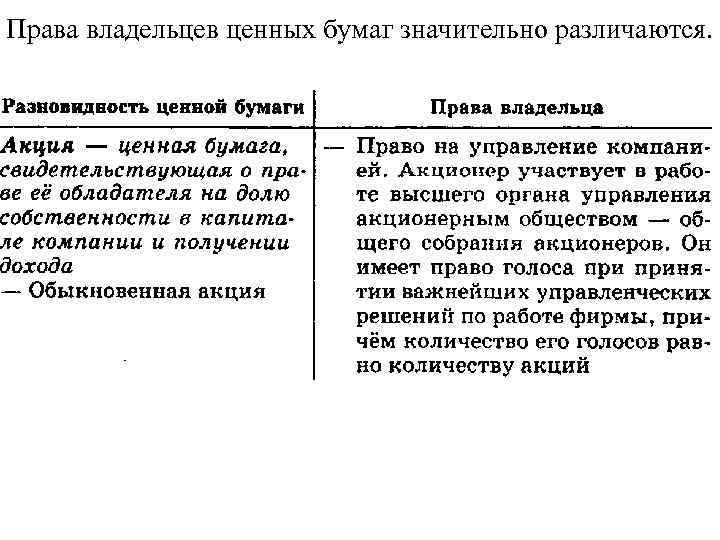 Права владельцев ценных бумаг значительно различаются.

| Разновидность ценной бумаги | Права владельца |
|---|---|
| Акция — ценная бумага, свидетельствующая о праве её обладателя на долю собственности в капитале компании и получении дохода — Обыкновенная акция | — Право на управление компанией. Акционер участвует в работе высшего органа управления акционерным обществом — общего собрания акционеров. Он имеет право голоса при принятии важнейших управленческих решений по работе фирмы, причём количество его голосов равно количеству акций |